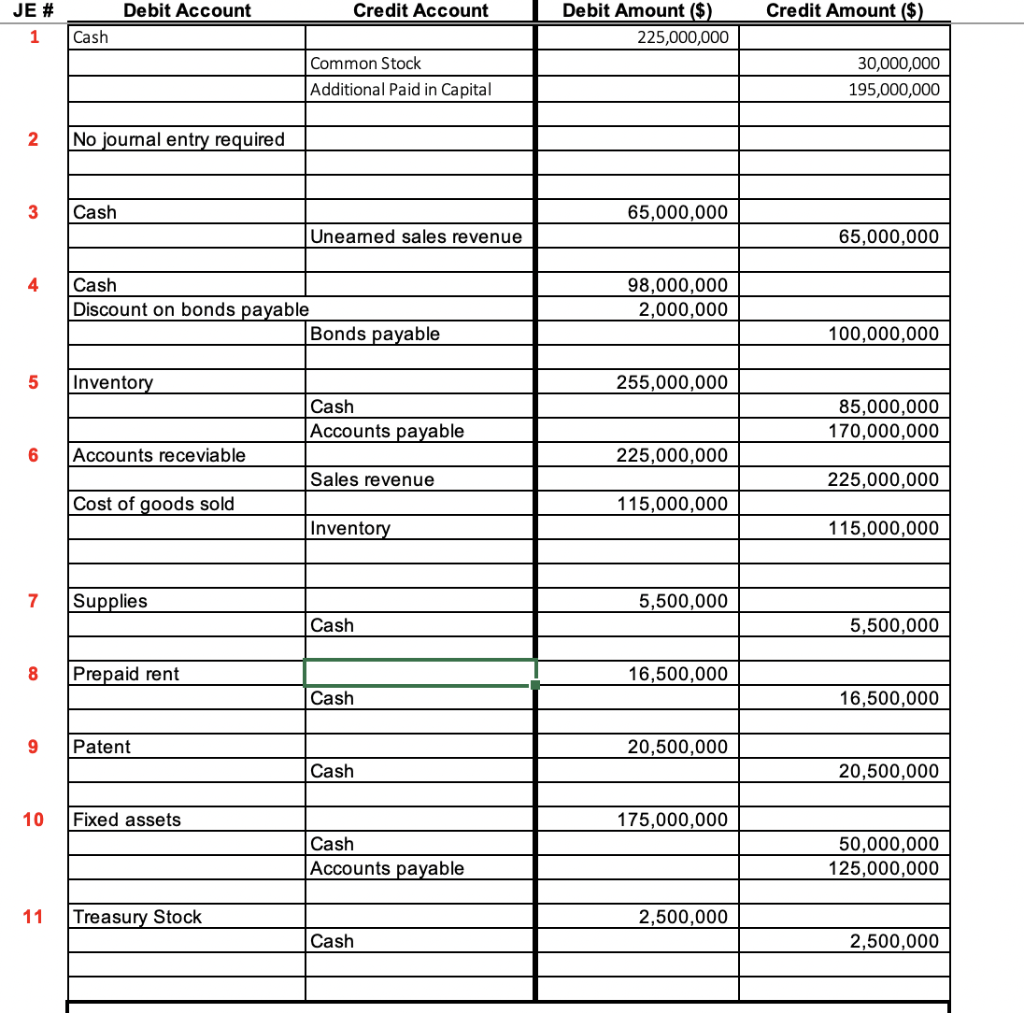 | JE # | Debit Account | Credit Account | Debit Amount ($) | Credit Amount ($) |
|---|---|---|---|---|
| 1 | Cash | | 225,000,000 | |
| | | Common Stock | | 30,000,000 |
| | | Additional Paid in Capital | | 195,000,000 |
| | | | | |
| 2 | No journal entry required | | | |
| | | | | |
| | | | | |
| 3 | Cash | | 65,000,000 | |
| | | Unearned sales revenue | | 65,000,000 |
| | | | | |
| 4 | Cash | | 98,000,000 | |
| | Discount on bonds payable | | 2,000,000 | |
| | | Bonds payable | | 100,000,000 |
| | | | | |
| 5 | Inventory | | 255,000,000 | |
| | | Cash | | 85,000,000 |
| | | Accounts payable | | 170,000,000 |
| 6 | Accounts receviable | | 225,000,000 | |
| | | Sales revenue | | 225,000,000 |
| | Cost of goods sold | | 115,000,000 | |
| | | Inventory | | 115,000,000 |
| | | | | |
| | | | | |
| 7 | Supplies | | 5,500,000 | |
| | | Cash | | 5,500,000 |
| | | | | |
| 8 | Prepaid rent | | 16,500,000 | |
| | | Cash | | 16,500,000 |
| | | | | |
| 9 | Patent | | 20,500,000 | |
| | | Cash | | 20,500,000 |
| | | | | |
| 10 | Fixed assets | | 175,000,000 | |
| | | Cash | | 50,000,000 |
| | | Accounts payable | | 125,000,000 |
| | | | | |
| 11 | Treasury Stock | | 2,500,000 | |
| | | Cash | | 2,500,000 |
| | | | | |
| | | | | |